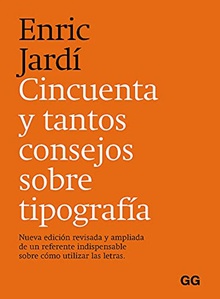 Enric Jardí
Cincuenta y tantos consejos sobre tipografía

Nueva edición revisada y ampliada de un referente indispensable sobre cómo utilizar las letras.

GG